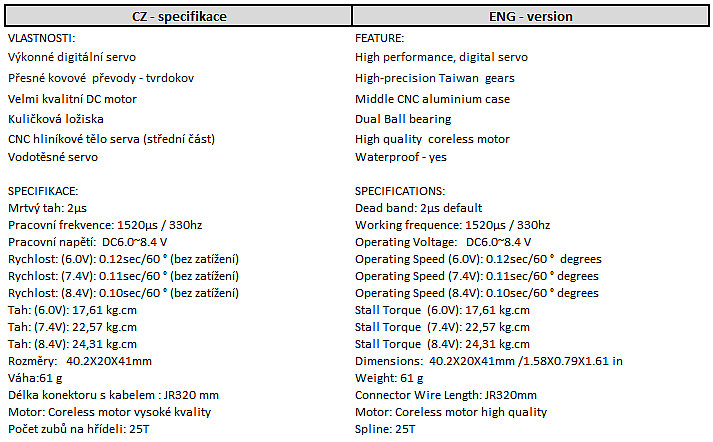 | CZ - specifikace | ENG - version |
|---|---|
| VLASTNOSTI: | FEATURE: |
| Výkonné digitální servo | High performance, digital servo |
| Přesné kovové převody - tvrdokov | High-precision Taiwan gears |
| Velmi kvalitní DC motor | Middle CNC aluminium case |
| Kuličková ložiska | Dual Ball bearing |
| CNC hliníkové tělo serva (střední část) | High quality coreless motor |
| Vodotěsné servo | Waterproof - yes |
| | |
| SPECIFIKACE: | SPECIFICATIONS: |
| Mrtvý tah: 2µs | Dead band: 2µs default |
| Pracovní frekvence: 1520µs / 330hz | Working frequence: 1520µs / 330hz |
| Pracovní napětí: DC6.0~8.4 V | Operating Voltage: DC6.0~8.4 V |
| Rychlost: (6.0V): 0.12sec/60 ° (bez zatížení) | Operating Speed (6.0V): 0.12sec/60 ° degrees |
| Rychlost: (7.4V): 0.11sec/60 ° (bez zatížení) | Operating Speed (7.4V): 0.11sec/60 ° degrees |
| Rychlost: (8.4V): 0.10sec/60 ° (bez zatížení) | Operating Speed (8.4V): 0.10sec/60 ° degrees |
| Tah: (6.0V): 17,61 kg.cm | Stall Torque (6.0V): 17,61 kg.cm |
| Tah: (7.4V): 22,57 kg.cm | Stall Torque (7.4V): 22,57 kg.cm |
| Tah: (8.4V): 24,31 kg.cm | Stall Torque (8.4V): 24,31 kg.cm |
| Rozměry: 40.2X20X41mm | Dimensions: 40.2X20X41mm /1.58X0.79X1.61 in |
| Váha:61 g | Weight: 61 g |
| Délka konektoru s kabelem : JR320 mm | Connector Wire Length: JR320mm |
| Motor: Coreless motor vysoké kvality | Motor: Coreless motor high quality |
| Počet zubů na hřídeli: 25T | Spline: 25T |